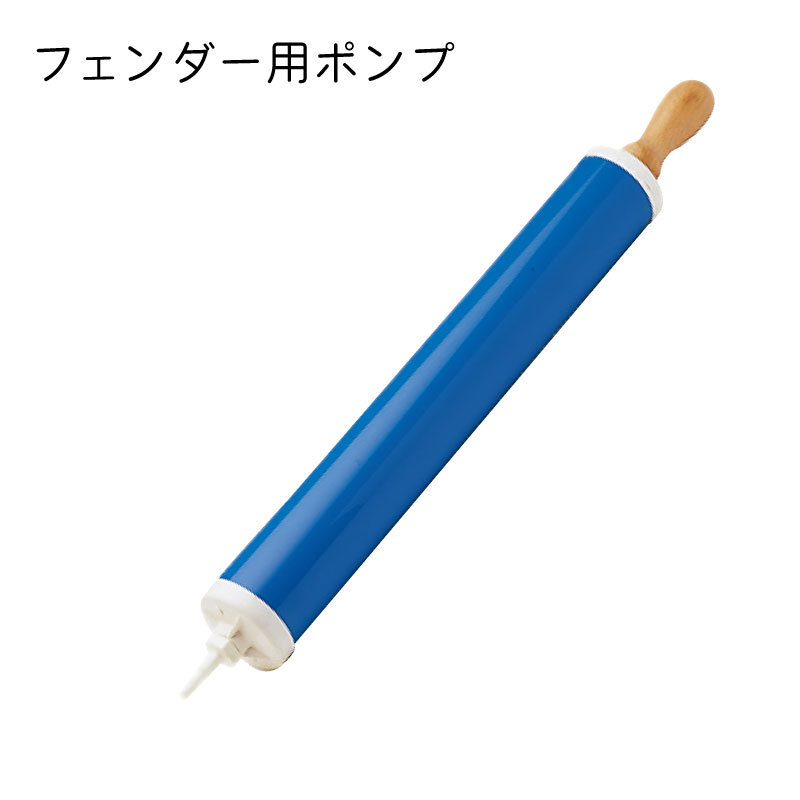 フェンダー用ポンプ